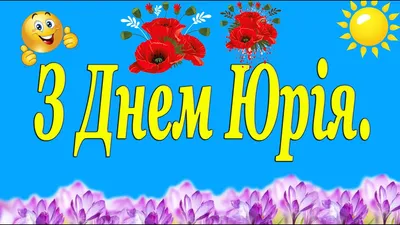 З Днем Юрія.